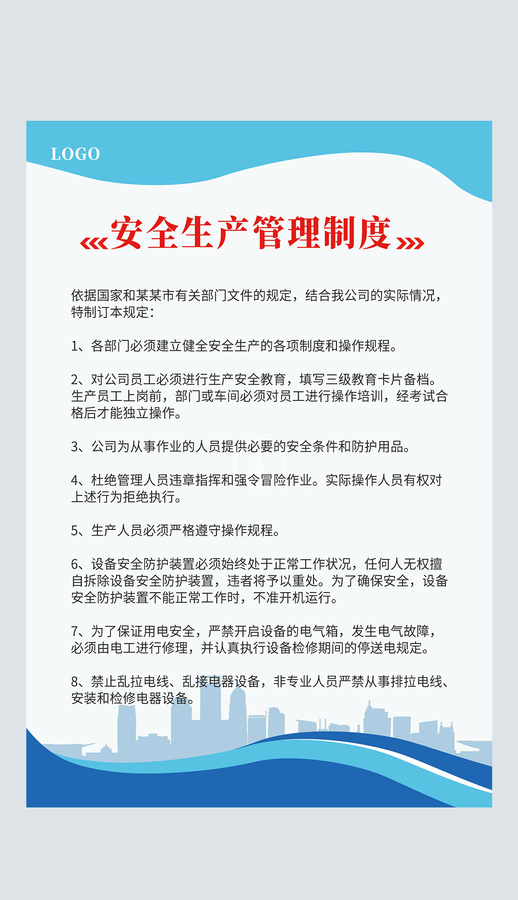 LOGO

«安全生产管理制度»

依据国家和某某市有关部门文件的规定，结合我公司的实际情况，特制订本规定：

1、各部门必须建立健全安全生产的各项制度和操作规程。

2、对公司员工必须进行生产安全教育，填写三级教育卡片备档。生产员工上岗前，部门或车间必须对员工进行操作培训，经考试合格后才能独立操作。

3、公司为从事作业的人员提供必要的安全条件和防护用品。

4、杜绝管理人员违章指挥和强令冒险作业。实际操作人员有权对上述行为拒绝执行。

5、生产人员必须严格遵守操作规程。

6、设备安全防护装置必须始终处于正常工作状况，任何人无权擅自拆除设备安全防护装置，违者将予以重处。为了确保安全，设备安全防护装置不能正常工作时，不准开机运行。

7、为了保证用电安全，严禁开启设备的电气箱，发生电气故障，必须由电工进行修理，并认真执行设备检修期间的停送电规定。

8、禁止乱拉电线、乱接电器设备，非专业人员严禁从事排拉电线、安装和检修电器设备。